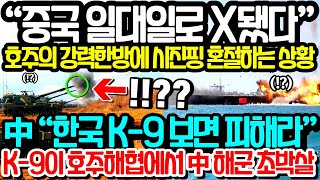 “중국 일대일로 X됐다”
호주의 강력한방에 시진핑 혼절하는 상황

(!?)

!!??

(!?)

中 “한국 K-9 보면 피해라”
K-9이 호주해협에서 中 해군 초박살